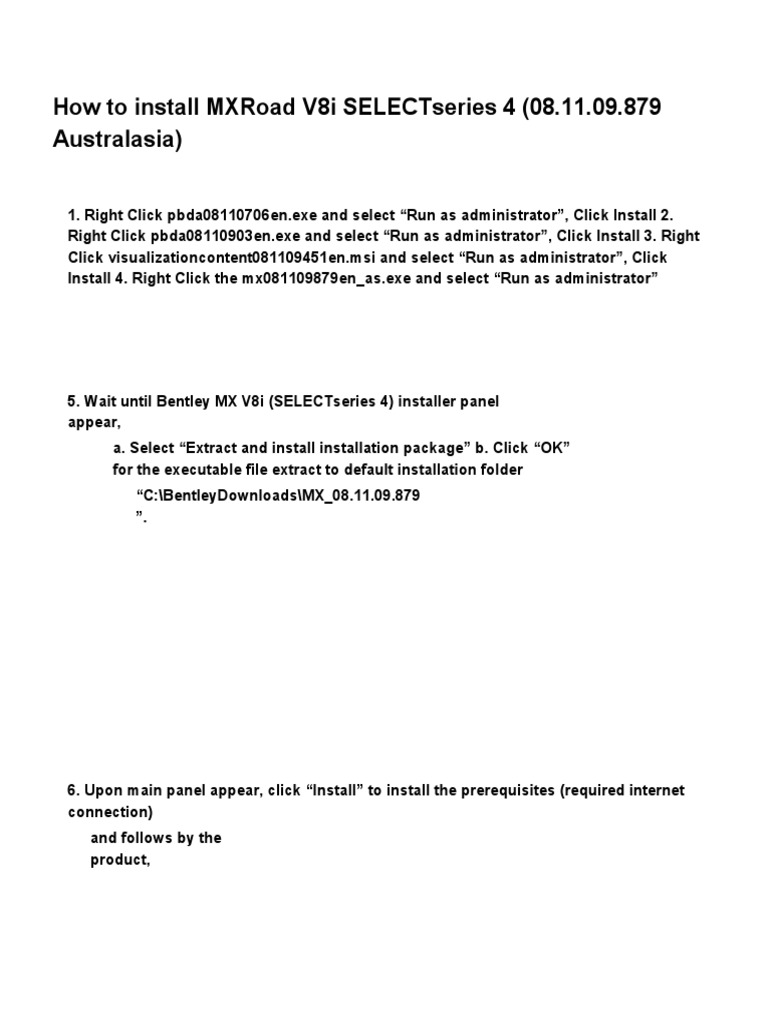 How to install MXRoad V8i SELECTseries 4 (08.11.09.879 Australasia)

1. Right Click pbda08110706en.exe and select “Run as administrator”, Click Install 2. Right Click pbda08110903en.exe and select “Run as administrator”, Click Install 3. Right Click visualizationcontent081109451en.msi and select “Run as administrator”, Click Install 4. Right Click the mx081109879en_as.exe and select “Run as administrator”

5. Wait until Bentley MX V8i (SELECTseries 4) installer panel appear,

a. Select “Extract and install installation package” b. Click “OK” for the executable file extract to default installation folder

“C:\BentleyDownloads\MX_08.11.09.879 ”.

6. Upon main panel appear, click “Install” to install the prerequisites (required internet connection)

and follows by the product,